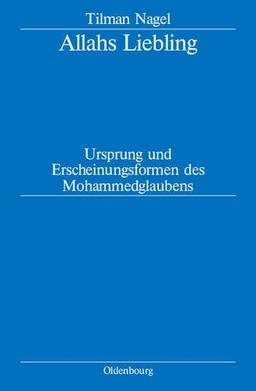 Tilman Nagel

Allahs Liebling

Ursprung und Erscheinungsformen des Mohammedglaubens

Oldenbourg